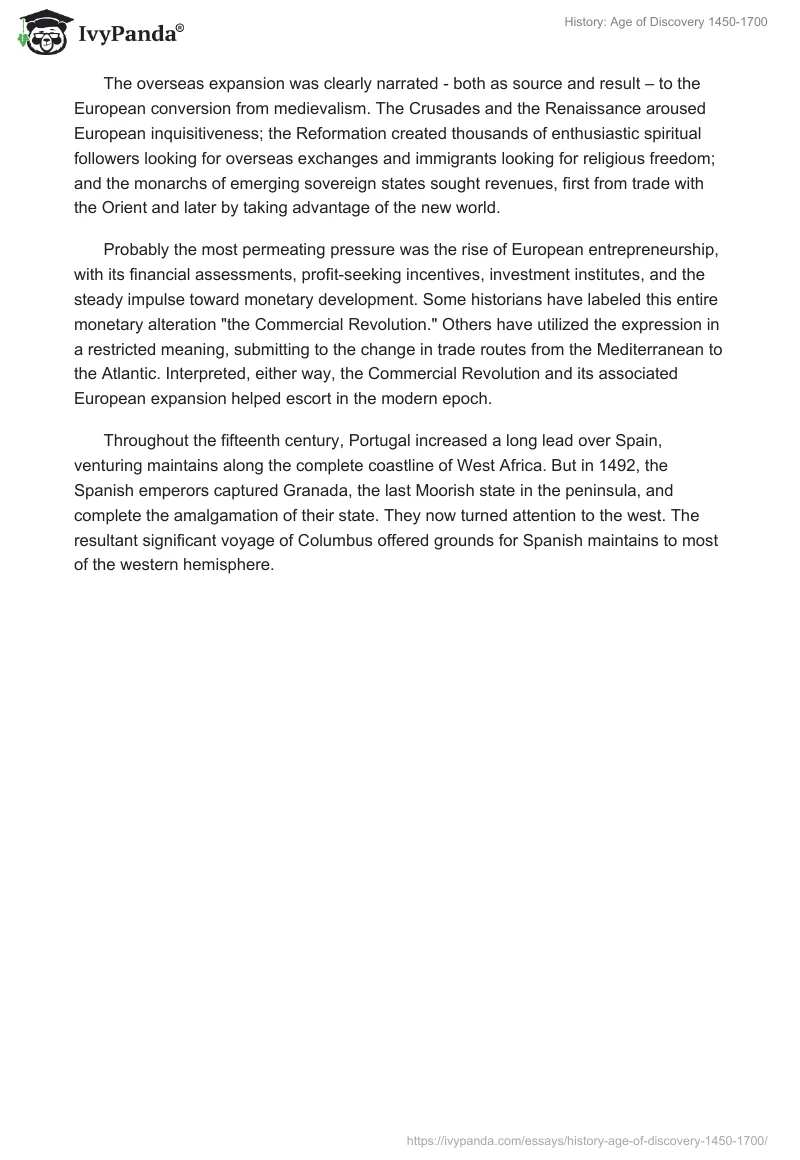 IvyPanda®

History: Age of Discovery 1450-1700

The overseas expansion was clearly narrated - both as source and result – to the European conversion from medievalism. The Crusades and the Renaissance aroused European inquisitiveness; the Reformation created thousands of enthusiastic spiritual followers looking for overseas exchanges and immigrants looking for religious freedom; and the monarchs of emerging sovereign states sought revenues, first from trade with the Orient and later by taking advantage of the new world.

Probably the most permeating pressure was the rise of European entrepreneurship, with its financial assessments, profit-seeking incentives, investment institutes, and the steady impulse toward monetary development. Some historians have labeled this entire monetary alteration "the Commercial Revolution." Others have utilized the expression in a restricted meaning, submitting to the change in trade routes from the Mediterranean to the Atlantic. Interpreted, either way, the Commercial Revolution and its associated European expansion helped escort in the modern epoch.

Throughout the fifteenth century, Portugal increased a long lead over Spain, venturing maintains along the complete coastline of West Africa. But in 1492, the Spanish emperors captured Granada, the last Moorish state in the peninsula, and complete the amalgamation of their state. They now turned attention to the west. The resultant significant voyage of Columbus offered grounds for Spanish maintains to most of the western hemisphere.

https://ivypanda.com/essays/history-age-of-discovery-1450-1700/